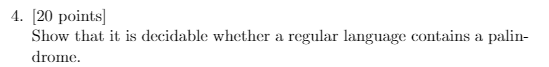 4. [20 points]
Show that it is decidable whether a regular language contains a palindrome.